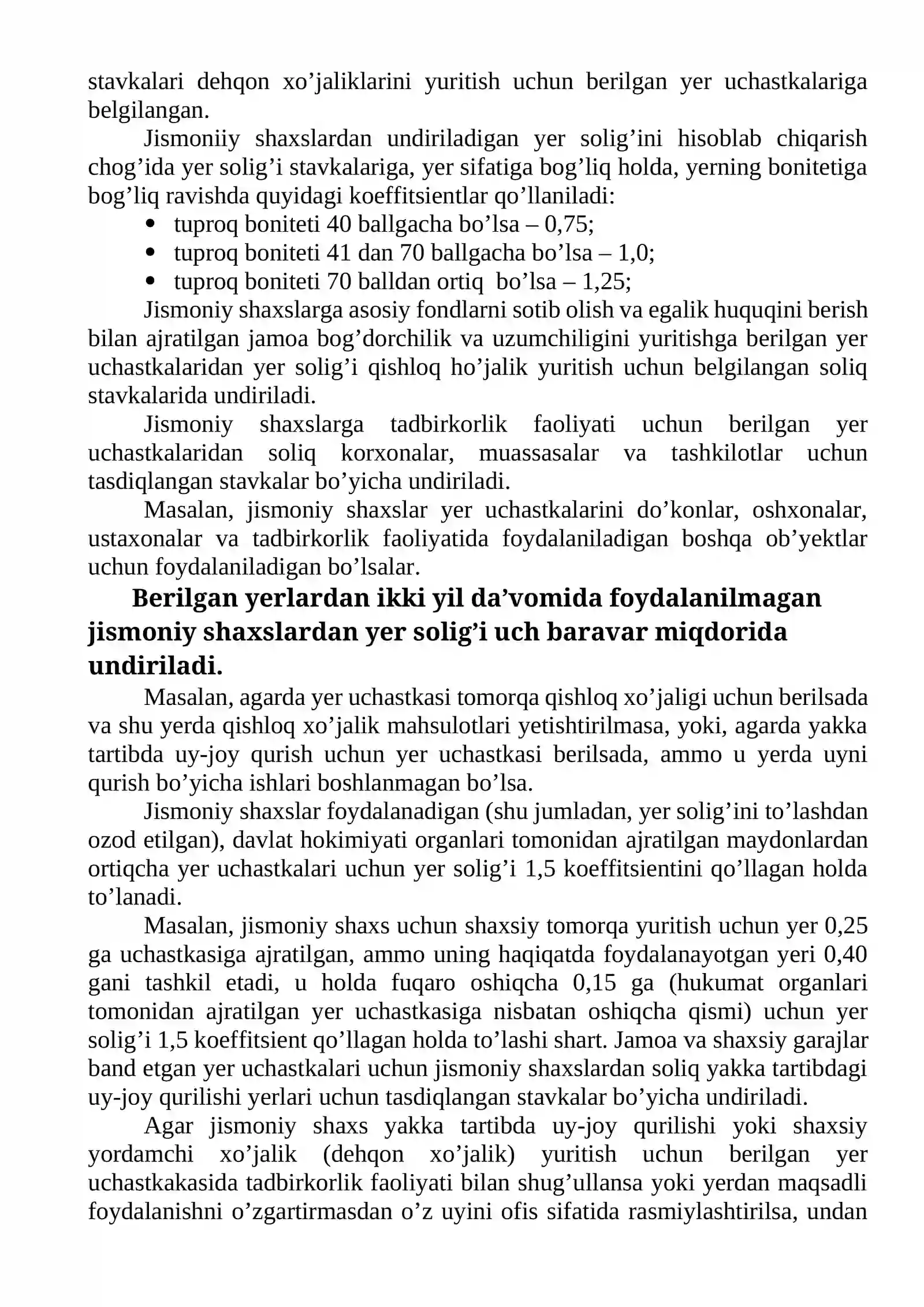 stavkalari dehqon xo'jaliklarini yuritish uchun berilgan yer uchastkalariga belgilangan.

Jismoniiy shaxslardan undiriladigan yer solig'ini hisoblab chiqarish chog'ida yer solig'i stavkalariga, yer sifatiga bog'liq holda, yerning bonitetiga bog'liq ravishda quyidagi koeffitsientlar qo'llaniladi:

• tuproq boniteti 40 ballgacha bo'lsa – 0,75;
• tuproq boniteti 41 dan 70 ballgacha bo'lsa – 1,0;
• tuproq boniteti 70 balldan ortiq  bo'lsa – 1,25;

Jismoniy shaxslarga asosiy fondlarni sotib olish va egalik huquqini berish bilan ajratilgan jamoa bog'dorchilik va uzumchiligini yuritishga berilgan yer uchastkalaridan yer solig'i qishloq ho'jalik yuritish uchun belgilangan soliq stavkalarida undiriladi.

Jismoniy shaxslarga tadbirkorlik faoliyati uchun berilgan yer uchastkalaridan soliq korxonalar, muassasalar va tashkilotlar uchun tasdiqlangan stavkalar bo'yicha undiriladi.

Masalan, jismoniy shaxslar yer uchastkalarini do'konlar, oshxonalar, ustaxonalar va tadbirkorlik faoliyatida foydalaniladigan boshqa ob'yektlar uchun foydalaniladigan bo'lsalar.

Berilgan yerlardan ikki yil da'vomida foydalanilmagan jismoniy shaxslardan yer solig'i uch baravar miqdorida undiriladi.

Masalan, agarda yer uchastkasi tomorqa qishloq xo'jaligi uchun berilsada va shu yerda qishloq xo'jalik mahsulotlari yetishtirilmasa, yoki, agarda yakka tartibda uy-joy qurish uchun yer uchastkasi berilsada, ammo u yerda uyni qurish bo'yicha ishlari boshlanmagan bo'lsa.

Jismoniy shaxslar foydalanadigan (shu jumladan, yer solig'ini to'lashdan ozod etilgan), davlat hokimiyati organlari tomonidan ajratilgan maydonlardan ortiqcha yer uchastkalari uchun yer solig'i 1,5 koeffitsientini qo'llagan holda to'lanadi.

Masalan, jismoniy shaxs uchun shaxsiy tomorqa yuritish uchun yer 0,25 ga uchastkasiga ajratilgan, ammo uning haqiqatda foydalanayotgan yeri 0,40 gani tashkil etadi, u holda fuqaro oshiqcha 0,15 ga (hukumat organlari tomonidan ajratilgan yer uchastkasiga nisbatan oshiqcha qismi) uchun yer solig'i 1,5 koeffitsient qo'llagan holda to'lashi shart. Jamoa va shaxsiy garajlar band etgan yer uchastkalari uchun jismoniy shaxslardan soliq yakka tartibdagi uy-joy qurilishi yerlari uchun tasdiqlangan stavkalar bo'yicha undiriladi.

Agar jismoniy shaxs yakka tartibda uy-joy qurilishi yoki shaxsiy yordamchi xo'jalik (dehqon xo'jalik) yuritish uchun berilgan yer uchastkakasida tadbirkorlik faoliyati bilan shug'ullansa yoki yerdan maqsadli foydalanishni o'zgartirmasdan o'z uyini ofis sifatida rasmiylashtirilsa, undan